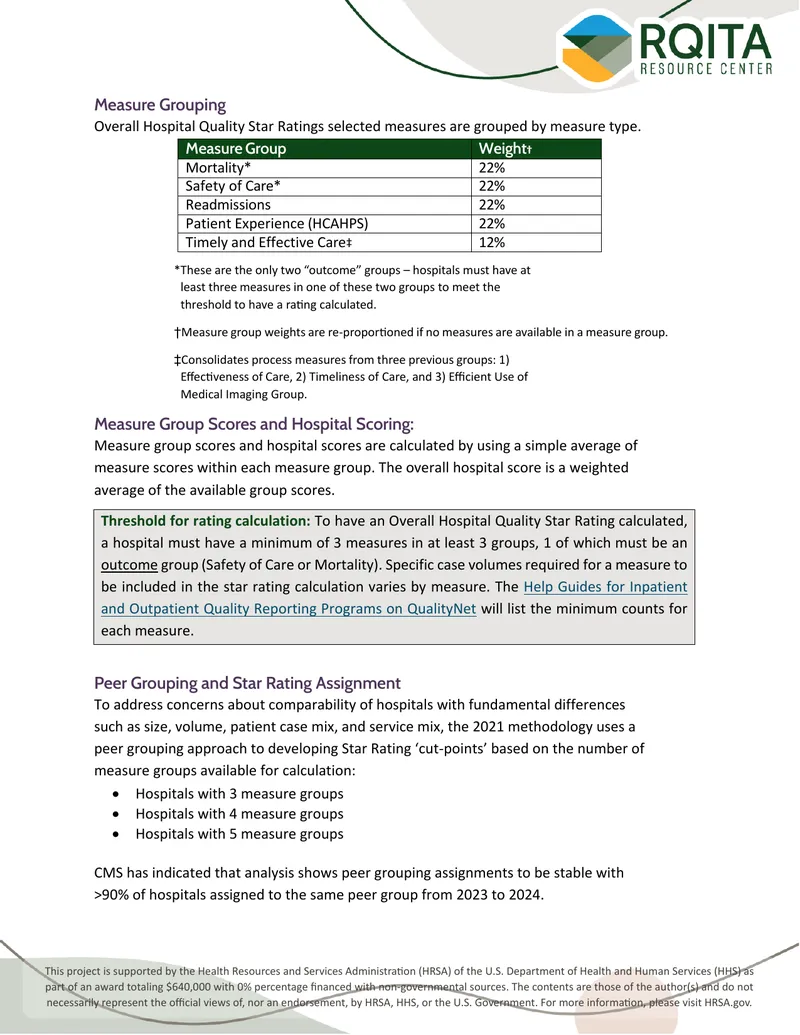 RQITA
RESOURCE CENTER

Measure Grouping

Overall Hospital Quality Star Ratings selected measures are grouped by measure type.

| Measure Group | Weight† |
|---|---|
| Mortality* | 22% |
| Safety of Care* | 22% |
| Readmissions | 22% |
| Patient Experience (HCAHPS) | 22% |
| Timely and Effective Care‡ | 12% |

*These are the only two "outcome" groups – hospitals must have at least three measures in one of these two groups to meet the threshold to have a rating calculated.

†Measure group weights are re-proportioned if no measures are available in a measure group.

‡Consolidates process measures from three previous groups: 1) Effectiveness of Care, 2) Timeliness of Care, and 3) Efficient Use of Medical Imaging Group.

Measure Group Scores and Hospital Scoring:

Measure group scores and hospital scores are calculated by using a simple average of measure scores within each measure group. The overall hospital score is a weighted average of the available group scores.

Threshold for rating calculation: To have an Overall Hospital Quality Star Rating calculated, a hospital must have a minimum of 3 measures in at least 3 groups, 1 of which must be an outcome group (Safety of Care or Mortality). Specific case volumes required for a measure to be included in the star rating calculation varies by measure. The Help Guides for Inpatient and Outpatient Quality Reporting Programs on QualityNet will list the minimum counts for each measure.

Peer Grouping and Star Rating Assignment

To address concerns about comparability of hospitals with fundamental differences such as size, volume, patient case mix, and service mix, the 2021 methodology uses a peer grouping approach to developing Star Rating 'cut-points' based on the number of measure groups available for calculation:

• Hospitals with 3 measure groups
• Hospitals with 4 measure groups
• Hospitals with 5 measure groups

CMS has indicated that analysis shows peer grouping assignments to be stable with >90% of hospitals assigned to the same peer group from 2023 to 2024.

This project is supported by the Health Resources and Services Administration (HRSA) of the U.S. Department of Health and Human Services (HHS) as part of an award totaling $640,000 with 0% percentage financed with non-governmental sources. The contents are those of the author(s) and do not necessarily represent the official views of, nor an endorsement, by HRSA, HHS, or the U.S. Government. For more information, please visit HRSA.gov.